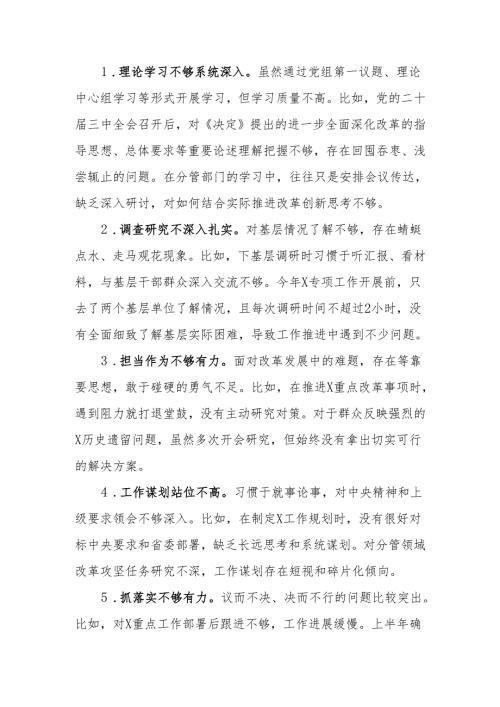 1．理论学习不够系统深入。虽然通过党组第一议题、理论中心组学习等形式开展学习，但学习质量不高。比如，党的二十届三中全会召开后，对《决定》提出的进一步全面深化改革的指导思想、总体要求等重要论述理解把握不够，存在囫囵吞枣、浅尝辄止的问题。在分管部门的学习中，往往只是安排会议传达，缺乏深入研讨，对如何结合实际推进改革创新思考不够。

2．调查研究不深入扎实。对基层情况了解不够，存在蜻蜓点水、走马观花现象。比如，下基层调研时习惯于听汇报、看材料，与基层干部群众深入交流不够。今年X专项工作开展前，只去了两个基层单位了解情况，且每次调研时间不超过2小时，没有全面细致了解基层实际困难，导致工作推进中遇到不少问题。

3．担当作为不够有力。面对改革发展中的难题，存在等靠要思想，敢于碰硬的勇气不足。比如，在推进X重点改革事项时，遇到阻力就打退堂鼓，没有主动研究对策。对于群众反映强烈的X历史遗留问题，虽然多次开会研究，但始终没有拿出切实可行的解决方案。

4．工作谋划站位不高。习惯于就事论事，对中央精神和上级要求领会不够深入。比如，在制定X工作规划时，没有很好对标中央要求和省委部署，缺乏长远思考和系统谋划。对分管领域改革攻坚任务研究不深，工作谋划存在短视和碎片化倾向。

5．抓落实不够有力。议而不决、决而不行的问题比较突出。比如，对X重点工作部署后跟进不够，工作进展缓慢。上半年确